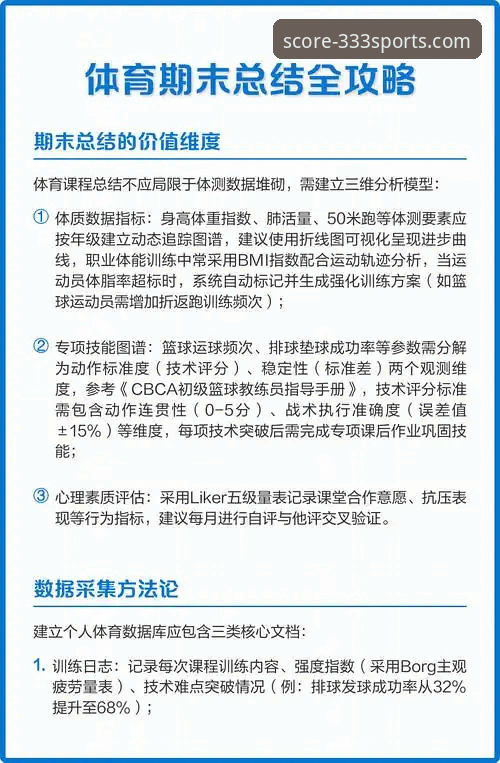 score-333sports.com

体育期末总结全攻略

期末总结的价值维度

体育课程总结不应局限于体测数据堆砌，需建立三维分析模型：

① 体质数据指标：身高体重指数、肺活量、50米跑等体测要素应按年级建立动态追踪图谱，建议使用折线图可视化呈现进步曲线，职业体能训练中常采用BMI指数配合运动轨迹分析，当运动员体脂率超标时，系统自动标记并生成强化训练方案（如篮球运动员需增加折返跑训练频次）；

② 专项技能图谱：篮球运球频次、排球垫球成功率等参数需分解为动作标准度（技术评分）、稳定性（标准差）两个观测维度，参考《CBCA初级篮球教练员指导手册》，技术评分标准需包含动作连贯性（0-5分）、战术执行准确度（误差值±15%）等维度，每项技术突破后需完成专项课后作业巩固技能；

③ 心理素质评估：采用Liker五级量表记录课堂合作意愿、抗压表现等行为指标，建议每月进行自评与他评交叉验证。

数据采集方法论

建立个人体育数据库应包含三类核心文档：

1. 训练日志：记录每次课程训练内容、强度指数（采用Borg主观疲劳量表）、技术难点突破情况（例：排球发球成功率从32%提升至68%）；